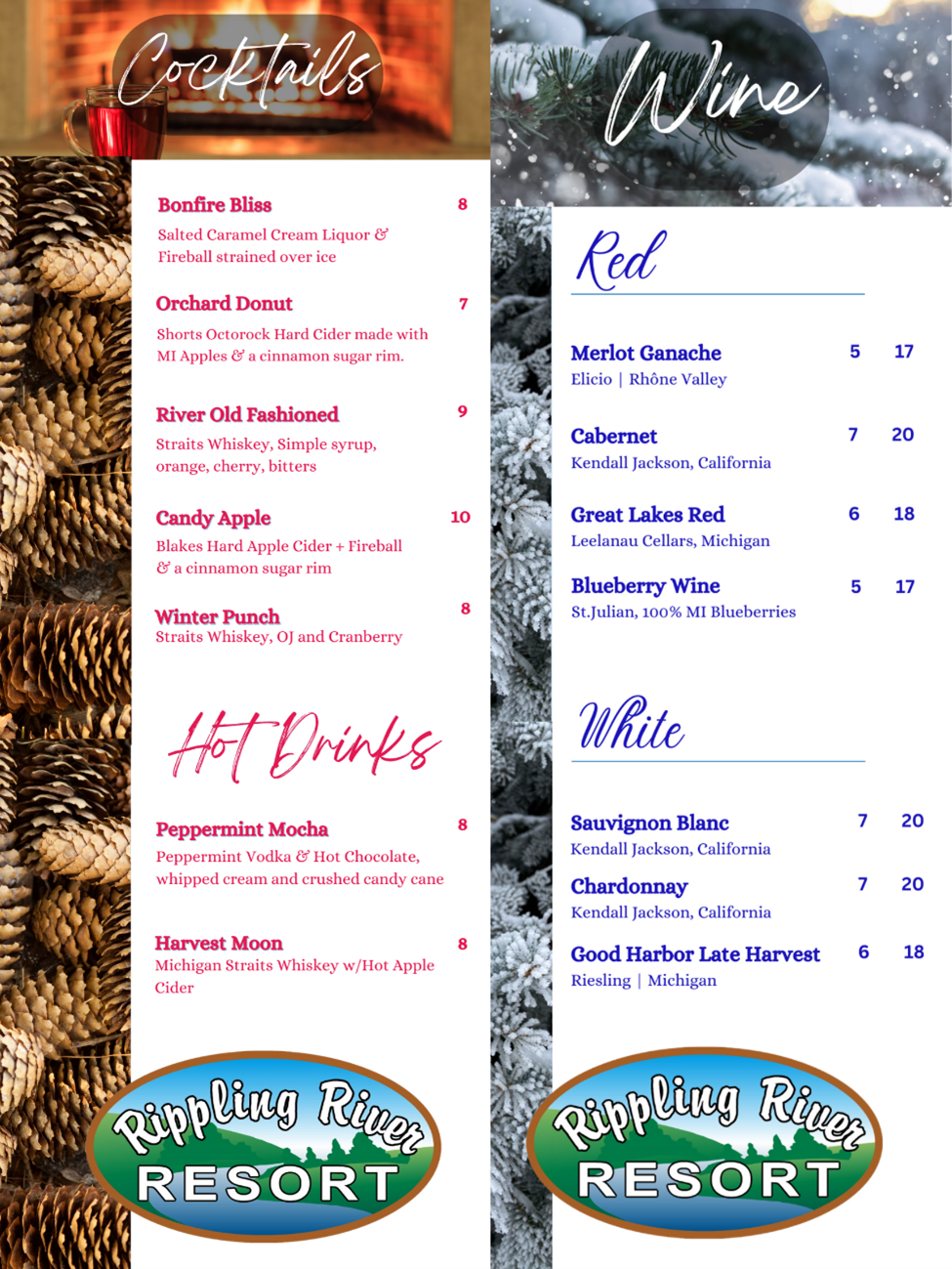 Cocktails

Bonfire Bliss 8
Salted Caramel Cream Liquor & Fireball strained over ice

Orchard Donut 7
Shorts Octorock Hard Cider made with MI Apples & a cinnamon sugar rim.

River Old Fashioned 9
Straits Whiskey, Simple syrup, orange, cherry, bitters

Candy Apple 10
Blakes Hard Apple Cider + Fireball & a cinnamon sugar rim

Winter Punch 8
Straits Whiskey, OJ and Cranberry

Hot Drinks

Peppermint Mocha 8
Peppermint Vodka & Hot Chocolate, whipped cream and crushed candy cane

Harvest Moon 8
Michigan Straits Whiskey w/Hot Apple Cider

Rippling River RESORT

Wine

Red

Merlot Ganache 5 17
Elicio | Rhône Valley

Cabernet 7 20
Kendall Jackson, California

Great Lakes Red 6 18
Leelanau Cellars, Michigan

Blueberry Wine 5 17
St.Julian, 100% MI Blueberries

White

Sauvignon Blanc 7 20
Kendall Jackson, California

Chardonnay 7 20
Kendall Jackson, California

Good Harbor Late Harvest 6 18
Riesling | Michigan

Rippling River RESORT